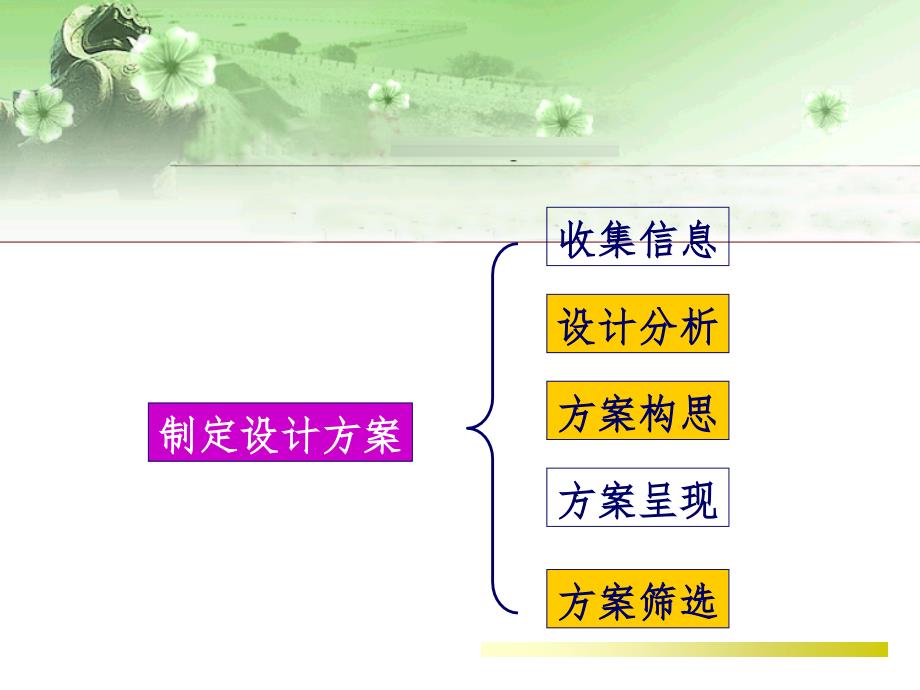 制定设计方案

收集信息

设计分析

方案构思

方案呈现

方案筛选